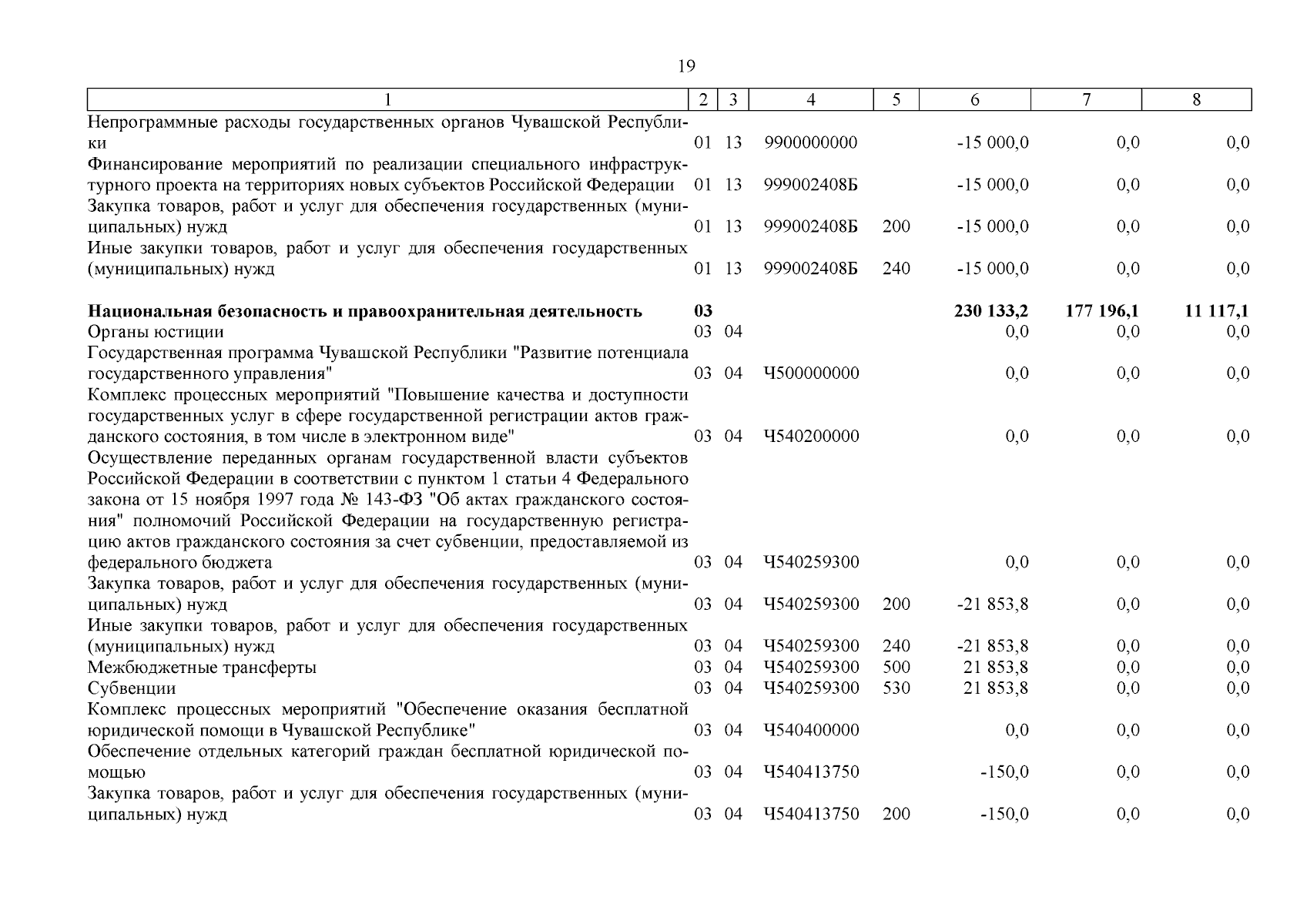 19

| 1 | 2 | 3 | 4 | 5 | 6 | 7 | 8 |
|---|---|---|---|---|---|---|---|
| Непрограммные расходы государственных органов Чувашской Республики | 01 | 13 | 9900000000 | | -15 000,0 | 0,0 | 0,0 |
| Финансирование мероприятий по реализации специального инфраструктурного проекта на территориях новых субъектов Российской Федерации | 01 | 13 | 999002408Б | | -15 000,0 | 0,0 | 0,0 |
| Закупка товаров, работ и услуг для обеспечения государственных (муниципальных) нужд | 01 | 13 | 999002408Б | 200 | -15 000,0 | 0,0 | 0,0 |
| Иные закупки товаров, работ и услуг для обеспечения государственных (муниципальных) нужд | 01 | 13 | 999002408Б | 240 | -15 000,0 | 0,0 | 0,0 |
| **Национальная безопасность и правоохранительная деятельность** | **03** | | | | **230 133,2** | **177 196,1** | **11 117,1** |
| Органы юстиции | 03 | 04 | | | 0,0 | 0,0 | 0,0 |
| Государственная программа Чувашской Республики "Развитие потенциала государственного управления" | 03 | 04 | Ч500000000 | | 0,0 | 0,0 | 0,0 |
| Комплекс процессных мероприятий "Повышение качества и доступности государственных услуг в сфере государственной регистрации актов гражданского состояния, в том числе в электронном виде" | 03 | 04 | Ч540200000 | | 0,0 | 0,0 | 0,0 |
| Осуществление переданных органам государственной власти субъектов Российской Федерации в соответствии с пунктом 1 статьи 4 Федерального закона от 15 ноября 1997 года № 143-ФЗ "Об актах гражданского состояния" полномочий Российской Федерации на государственную регистрацию актов гражданского состояния за счет субвенции, предоставляемой из федерального бюджета | 03 | 04 | Ч540259300 | | 0,0 | 0,0 | 0,0 |
| Закупка товаров, работ и услуг для обеспечения государственных (муниципальных) нужд | 03 | 04 | Ч540259300 | 200 | -21 853,8 | 0,0 | 0,0 |
| Иные закупки товаров, работ и услуг для обеспечения государственных (муниципальных) нужд | 03 | 04 | Ч540259300 | 240 | -21 853,8 | 0,0 | 0,0 |
| Межбюджетные трансферты | 03 | 04 | Ч540259300 | 500 | 21 853,8 | 0,0 | 0,0 |
| Субвенции | 03 | 04 | Ч540259300 | 530 | 21 853,8 | 0,0 | 0,0 |
| Комплекс процессных мероприятий "Обеспечение оказания бесплатной юридической помощи в Чувашской Республике" | 03 | 04 | Ч540400000 | | 0,0 | 0,0 | 0,0 |
| Обеспечение отдельных категорий граждан бесплатной юридической помощью | 03 | 04 | Ч540413750 | | -150,0 | 0,0 | 0,0 |
| Закупка товаров, работ и услуг для обеспечения государственных (муниципальных) нужд | 03 | 04 | Ч540413750 | 200 | -150,0 | 0,0 | 0,0 |